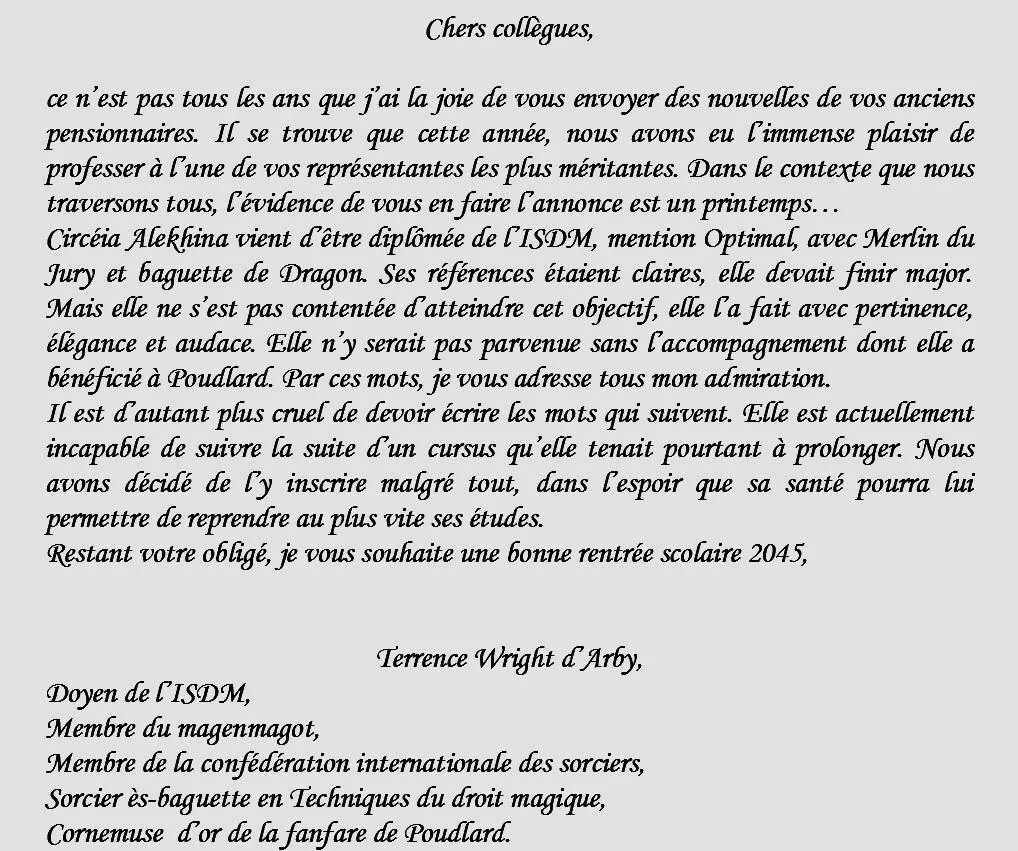 Chers collègues,

ce n'est pas tous les ans que j'ai la joie de vous envoyer des nouvelles de vos anciens pensionnaires. Il se trouve que cette année, nous avons eu l'immense plaisir de professer à l'une de vos représentantes les plus méritantes. Dans le contexte que nous traversons tous, l'évidence de vous en faire l'annonce est un printemps…
Circéia Alekhina vient d'être diplômée de l'ISDM, mention Optimal, avec Merlin du Jury et baguette de Dragon. Ses références étaient claires, elle devait finir major. Mais elle ne s'est pas contentée d'atteindre cet objectif, elle l'a fait avec pertinence, élégance et audace. Elle n'y serait pas parvenue sans l'accompagnement dont elle a bénéficié à Poudlard. Par ces mots, je vous adresse tous mon admiration.
Il est d'autant plus cruel de devoir écrire les mots qui suivent. Elle est actuellement incapable de suivre la suite d'un cursus qu'elle tenait pourtant à prolonger. Nous avons décidé de l'y inscrire malgré tout, dans l'espoir que sa santé pourra lui permettre de reprendre au plus vite ses études.
Restant votre obligé, je vous souhaite une bonne rentrée scolaire 2045,

Terrence Wright d'Arby,
Doyen de l'ISDM,
Membre du magenmagot,
Membre de la confédération internationale des sorciers,
Sorcier ès-baguette en Techniques du droit magique,
Cornemuse d'or de la fanfare de Poudlard.